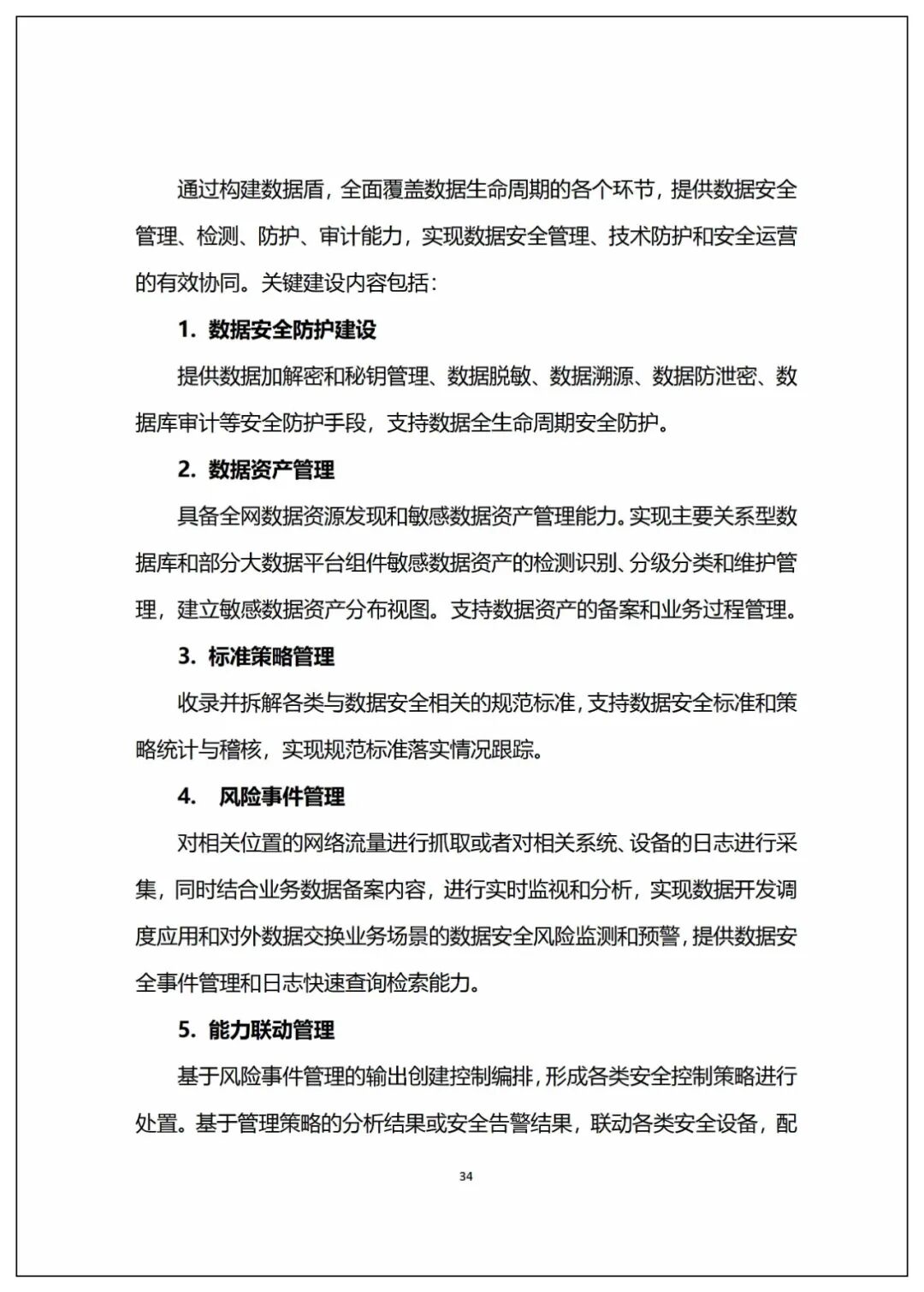 通过构建数据盾，全面覆盖数据生命周期的各个环节，提供数据安全管理、检测、防护、审计能力，实现数据安全管理、技术防护和安全运营的有效协同。关键建设内容包括：

1. 数据安全防护建设

提供数据加解密和秘钥管理、数据脱敏、数据溯源、数据防泄密、数据库审计等安全防护手段，支持数据全生命周期安全防护。

2. 数据资产管理

具备全网数据资源发现和敏感数据资产管理能力。实现主要关系型数据库和部分大数据平台组件敏感数据资产的检测识别、分级分类和维护管理，建立敏感数据资产分布视图。支持数据资产的备案和业务过程管理。

3. 标准策略管理

收录并拆解各类与数据安全相关的规范标准，支持数据安全标准和策略统计与稽核，实现规范标准落实情况跟踪。

4. 风险事件管理

对相关位置的网络流量进行抓取或者对相关系统、设备的日志进行采集，同时结合业务数据备案内容，进行实时监视和分析，实现数据开发调度应用和对外数据交换业务场景的数据安全风险监测和预警，提供数据安全事件管理和日志快速查询检索能力。

5. 能力联动管理

基于风险事件管理的输出创建控制编排，形成各类安全控制策略进行处置。基于管理策略的分析结果或安全告警结果，联动各类安全设备，配

34